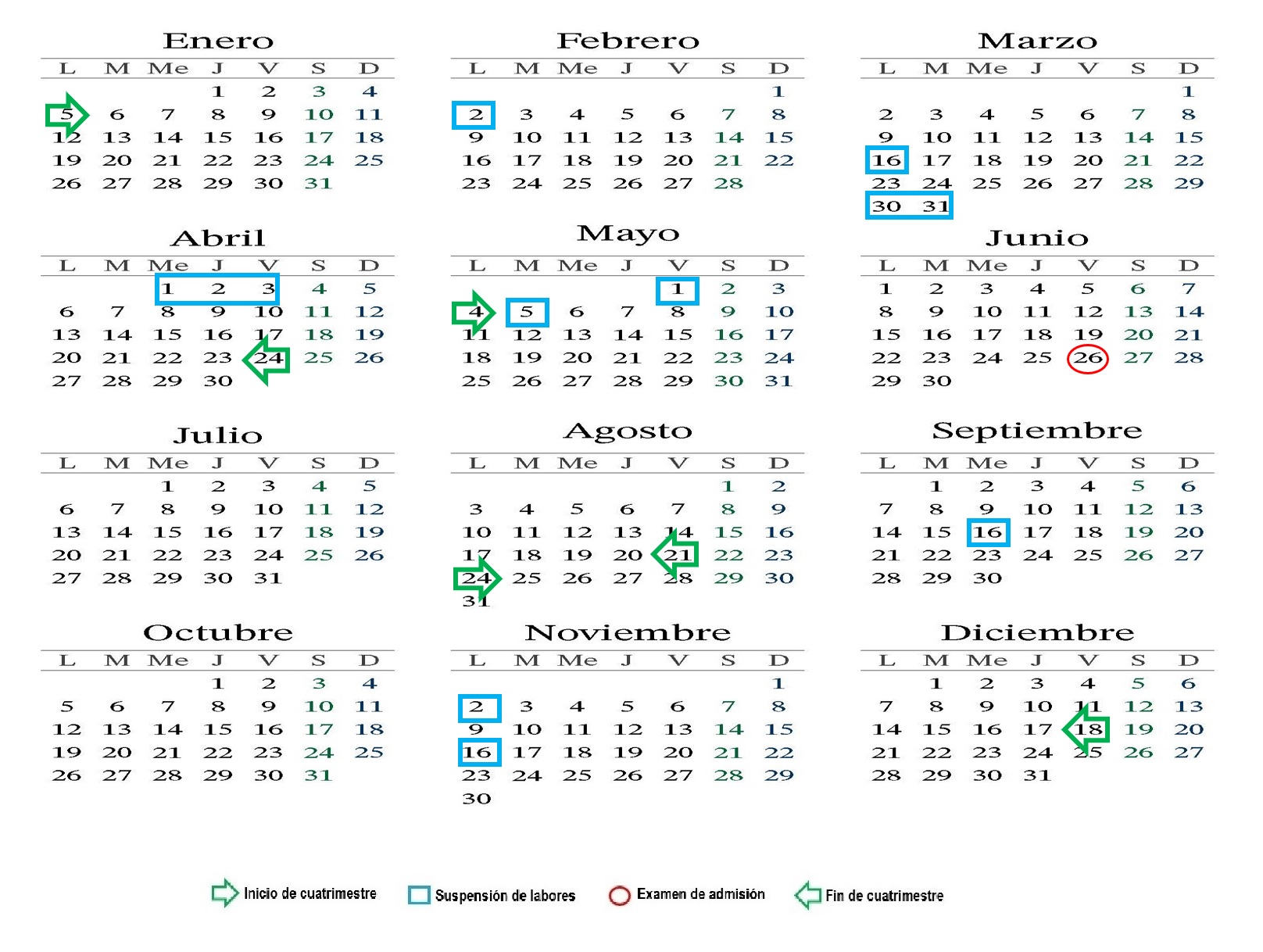 Enero

| L | M | Me | J | V | S | D |
|---|---|---|---|---|---|---|
| | | | 1 | 2 | 3 | 4 |
| 5 | 6 | 7 | 8 | 9 | 10 | 11 |
| 12 | 13 | 14 | 15 | 16 | 17 | 18 |
| 19 | 20 | 21 | 22 | 23 | 24 | 25 |
| 26 | 27 | 28 | 29 | 30 | 31 | |

Febrero

| L | M | Me | J | V | S | D |
|---|---|---|---|---|---|---|
| | | | | | | 1 |
| 2 | 3 | 4 | 5 | 6 | 7 | 8 |
| 9 | 10 | 11 | 12 | 13 | 14 | 15 |
| 16 | 17 | 18 | 19 | 20 | 21 | 22 |
| 23 | 24 | 25 | 26 | 27 | 28 | |

Marzo

| L | M | Me | J | V | S | D |
|---|---|---|---|---|---|---|
| | | | | | | 1 |
| 2 | 3 | 4 | 5 | 6 | 7 | 8 |
| 9 | 10 | 11 | 12 | 13 | 14 | 15 |
| 16 | 17 | 18 | 19 | 20 | 21 | 22 |
| 23 | 24 | 25 | 26 | 27 | 28 | 29 |
| 30 | 31 | | | | | |

Abril

| L | M | Me | J | V | S | D |
|---|---|---|---|---|---|---|
| | | 1 | 2 | 3 | 4 | 5 |
| 6 | 7 | 8 | 9 | 10 | 11 | 12 |
| 13 | 14 | 15 | 16 | 17 | 18 | 19 |
| 20 | 21 | 22 | 23 | 24 | 25 | 26 |
| 27 | 28 | 29 | 30 | | | |

Mayo

| L | M | Me | J | V | S | D |
|---|---|---|---|---|---|---|
| | | | | 1 | 2 | 3 |
| 4 | 5 | 6 | 7 | 8 | 9 | 10 |
| 11 | 12 | 13 | 14 | 15 | 16 | 17 |
| 18 | 19 | 20 | 21 | 22 | 23 | 24 |
| 25 | 26 | 27 | 28 | 29 | 30 | 31 |

Junio

| L | M | Me | J | V | S | D |
|---|---|---|---|---|---|---|
| 1 | 2 | 3 | 4 | 5 | 6 | 7 |
| 8 | 9 | 10 | 11 | 12 | 13 | 14 |
| 15 | 16 | 17 | 18 | 19 | 20 | 21 |
| 22 | 23 | 24 | 25 | 26 | 27 | 28 |
| 29 | 30 | | | | | |

Julio

| L | M | Me | J | V | S | D |
|---|---|---|---|---|---|---|
| | | 1 | 2 | 3 | 4 | 5 |
| 6 | 7 | 8 | 9 | 10 | 11 | 12 |
| 13 | 14 | 15 | 16 | 17 | 18 | 19 |
| 20 | 21 | 22 | 23 | 24 | 25 | 26 |
| 27 | 28 | 29 | 30 | 31 | | |

Agosto

| L | M | Me | J | V | S | D |
|---|---|---|---|---|---|---|
| | | | | | 1 | 2 |
| 3 | 4 | 5 | 6 | 7 | 8 | 9 |
| 10 | 11 | 12 | 13 | 14 | 15 | 16 |
| 17 | 18 | 19 | 20 | 21 | 22 | 23 |
| 24 | 25 | 26 | 27 | 28 | 29 | 30 |
| 31 | | | | | | |

Septiembre

| L | M | Me | J | V | S | D |
|---|---|---|---|---|---|---|
| | 1 | 2 | 3 | 4 | 5 | 6 |
| 7 | 8 | 9 | 10 | 11 | 12 | 13 |
| 14 | 15 | 16 | 17 | 18 | 19 | 20 |
| 21 | 22 | 23 | 24 | 25 | 26 | 27 |
| 28 | 29 | 30 | | | | |

Octubre

| L | M | Me | J | V | S | D |
|---|---|---|---|---|---|---|
| | | | 1 | 2 | 3 | 4 |
| 5 | 6 | 7 | 8 | 9 | 10 | 11 |
| 12 | 13 | 14 | 15 | 16 | 17 | 18 |
| 19 | 20 | 21 | 22 | 23 | 24 | 25 |
| 26 | 27 | 28 | 29 | 30 | 31 | |

Noviembre

| L | M | Me | J | V | S | D |
|---|---|---|---|---|---|---|
| | | | | | | 1 |
| 2 | 3 | 4 | 5 | 6 | 7 | 8 |
| 9 | 10 | 11 | 12 | 13 | 14 | 15 |
| 16 | 17 | 18 | 19 | 20 | 21 | 22 |
| 23 | 24 | 25 | 26 | 27 | 28 | 29 |
| 30 | | | | | | |

Diciembre

| L | M | Me | J | V | S | D |
|---|---|---|---|---|---|---|
| | 1 | 2 | 3 | 4 | 5 | 6 |
| 7 | 8 | 9 | 10 | 11 | 12 | 13 |
| 14 | 15 | 16 | 17 | 18 | 19 | 20 |
| 21 | 22 | 23 | 24 | 25 | 26 | 27 |
| 28 | 29 | 30 | 31 | | | |

Inicio de cuatrimestre
Suspensión de labores
Examen de admisión
Fin de cuatrimestre